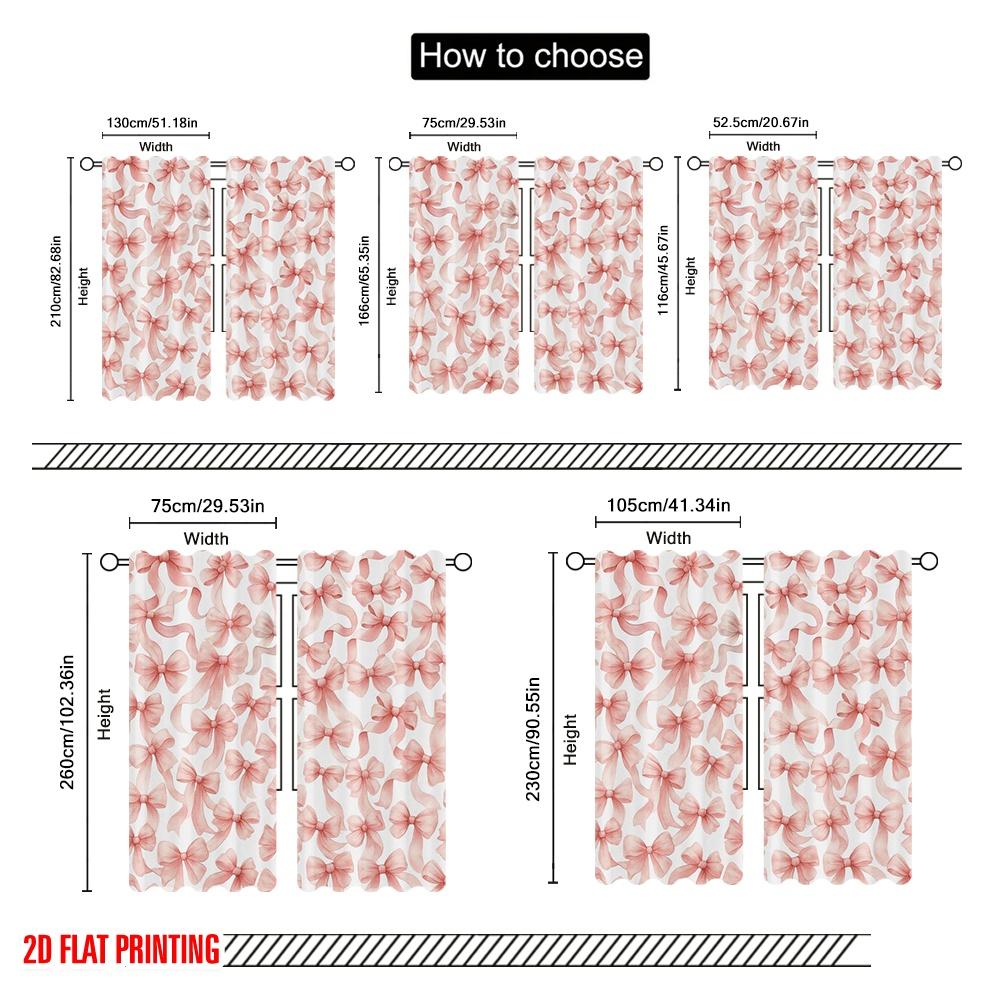 How to choose

130cm/51.18in
Width
210cm/82.68in
Height

75cm/29.53in
Width
166cm/65.35in
Height

52.5cm/20.67in
Width
116cm/45.67in
Height

75cm/29.53in
Width
260cm/102.36in
Height

105cm/41.34in
Width
230cm/90.55in
Height

2D FLAT PRINTING